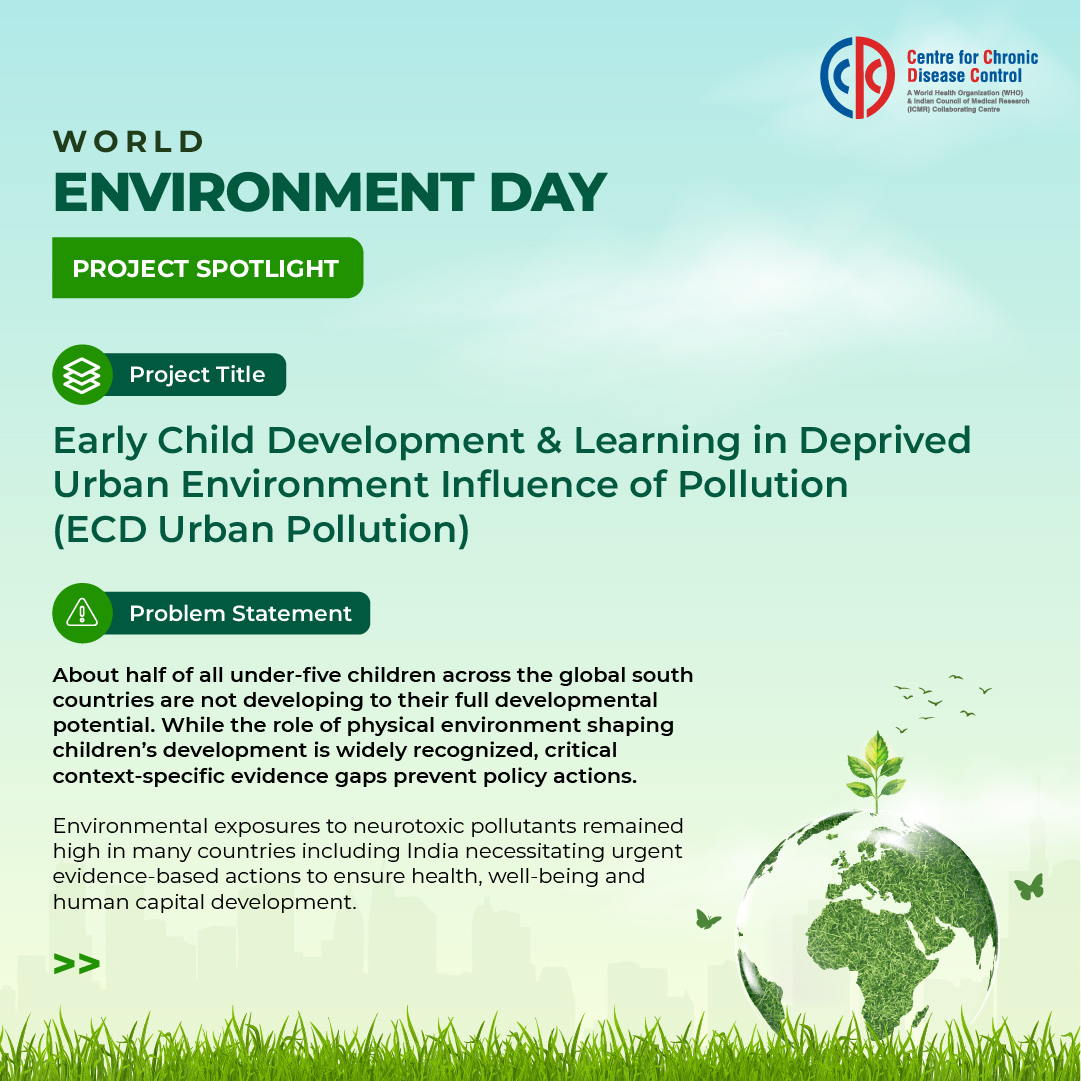 Centre for Chronic Disease Control
A World Health Organization (WHO) & Indian Council of Medical Research (ICMR) Collaborating Centre

WORLD
ENVIRONMENT DAY

PROJECT SPOTLIGHT

Project Title

Early Child Development & Learning in Deprived Urban Environment Influence of Pollution (ECD Urban Pollution)

Problem Statement

About half of all under-five children across the global south countries are not developing to their full developmental potential. While the role of physical environment shaping children's development is widely recognized, critical context-specific evidence gaps prevent policy actions.

Environmental exposures to neurotoxic pollutants remained high in many countries including India necessitating urgent evidence-based actions to ensure health, well-being and human capital development.

>>